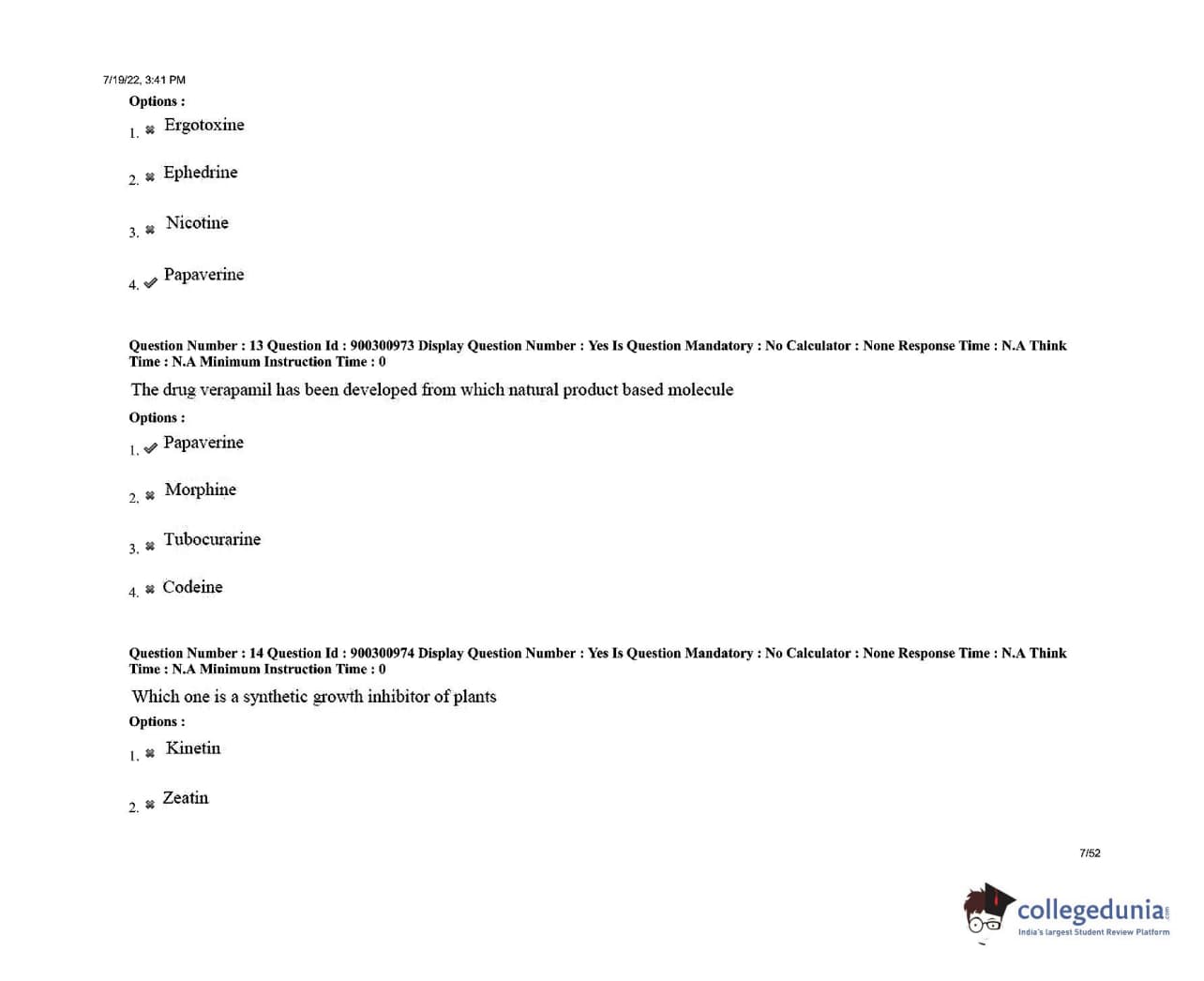 7/19/22, 3:41 PM

Options :

1. ✖ Ergotoxine

2. ✖ Ephedrine

3. ✖ Nicotine

4. ✔ Papaverine

Question Number : 13 Question Id : 900300973 Display Question Number : Yes Is Question Mandatory : No Calculator : None Response Time : N.A Think Time : N.A Minimum Instruction Time : 0

The drug verapamil has been developed from which natural product based molecule

Options :

1. ✔ Papaverine

2. ✖ Morphine

3. ✖ Tubocurarine

4. ✖ Codeine

Question Number : 14 Question Id : 900300974 Display Question Number : Yes Is Question Mandatory : No Calculator : None Response Time : N.A Think Time : N.A Minimum Instruction Time : 0

Which one is a synthetic growth inhibitor of plants

Options :

1. ✖ Kinetin

2. ✖ Zeatin

7/52

collegedunia.com
India's largest Student Review Platform